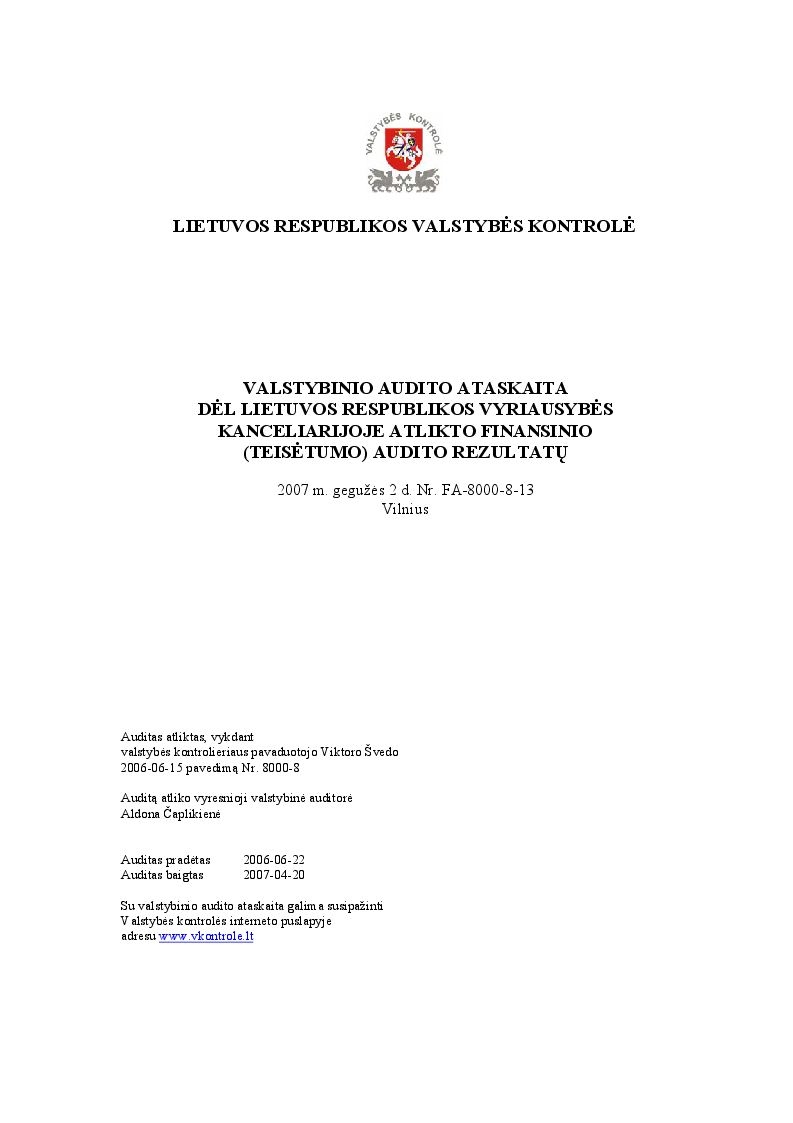 VALSTYBĖS KONTROLĖ

LIETUVOS RESPUBLIKOS VALSTYBĖS KONTROLĖ

VALSTYBINIO AUDITO ATASKAITA
DĖL LIETUVOS RESPUBLIKOS VYRIAUSYBĖS
KANCELIARIJOJE ATLIKTO FINANSINIO
(TEISĖTUMO) AUDITO REZULTATŲ

2007 m. gegužės 2 d. Nr. FA-8000-8-13
Vilnius

Auditas atliktas, vykdant
valstybės kontrolieriaus pavaduotojo Viktoro Švedo
2006-06-15 pavedimą Nr. 8000-8

Auditą atliko vyresnioji valstybinė auditorė
Aldona Čaplikienė

Auditas pradėtas 2006-06-22
Auditas baigtas 2007-04-20

Su valstybinio audito ataskaita galima susipažinti
Valstybės kontrolės interneto puslapyje
adresu www.vkontrole.lt